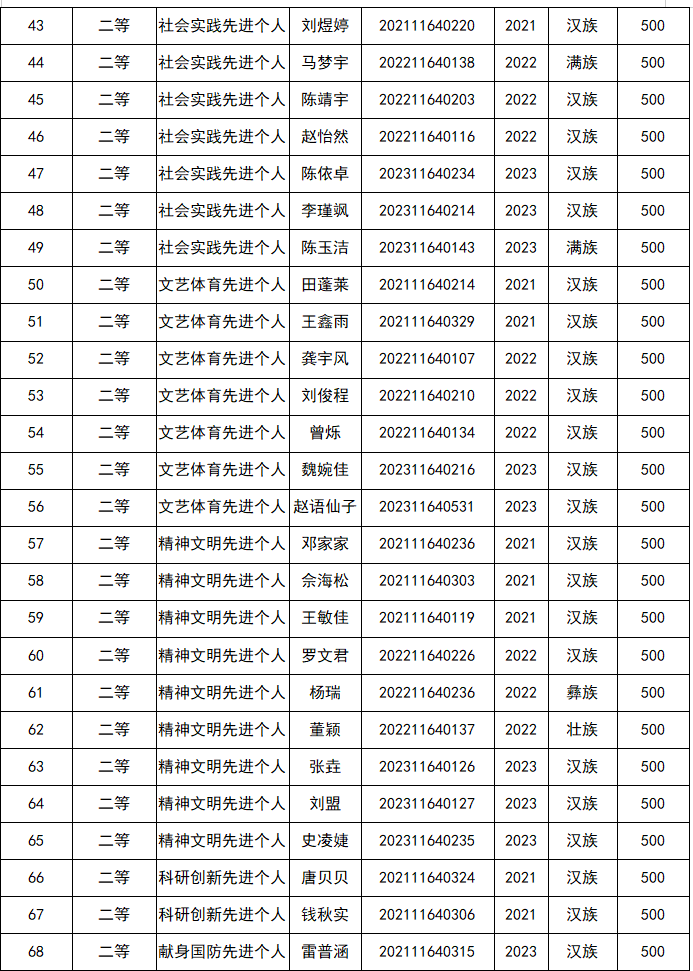 | 43 | 二等 | 社会实践先进个人 | 刘煜婷 | 202111640220 | 2021 | 汉族 | 500 |
|---|---|---|---|---|---|---|---|
| 44 | 二等 | 社会实践先进个人 | 马梦宇 | 202211640138 | 2022 | 满族 | 500 |
| 45 | 二等 | 社会实践先进个人 | 陈靖宇 | 202211640203 | 2022 | 汉族 | 500 |
| 46 | 二等 | 社会实践先进个人 | 赵怡然 | 202211640116 | 2022 | 汉族 | 500 |
| 47 | 二等 | 社会实践先进个人 | 陈依卓 | 202311640234 | 2023 | 汉族 | 500 |
| 48 | 二等 | 社会实践先进个人 | 李瑾飒 | 202311640214 | 2023 | 汉族 | 500 |
| 49 | 二等 | 社会实践先进个人 | 陈玉洁 | 202311640143 | 2023 | 满族 | 500 |
| 50 | 二等 | 文艺体育先进个人 | 田蓬莱 | 202111640214 | 2021 | 汉族 | 500 |
| 51 | 二等 | 文艺体育先进个人 | 王鑫雨 | 202111640329 | 2021 | 汉族 | 500 |
| 52 | 二等 | 文艺体育先进个人 | 龚宇风 | 202211640107 | 2022 | 汉族 | 500 |
| 53 | 二等 | 文艺体育先进个人 | 刘俊程 | 202211640210 | 2022 | 汉族 | 500 |
| 54 | 二等 | 文艺体育先进个人 | 曾烁 | 202211640134 | 2022 | 汉族 | 500 |
| 55 | 二等 | 文艺体育先进个人 | 魏婉佳 | 202311640216 | 2023 | 汉族 | 500 |
| 56 | 二等 | 文艺体育先进个人 | 赵语仙子 | 202311640531 | 2023 | 汉族 | 500 |
| 57 | 二等 | 精神文明先进个人 | 邓家家 | 202111640236 | 2021 | 汉族 | 500 |
| 58 | 二等 | 精神文明先进个人 | 佘海松 | 202111640303 | 2021 | 汉族 | 500 |
| 59 | 二等 | 精神文明先进个人 | 王敏佳 | 202111640119 | 2021 | 汉族 | 500 |
| 60 | 二等 | 精神文明先进个人 | 罗文君 | 202211640226 | 2022 | 汉族 | 500 |
| 61 | 二等 | 精神文明先进个人 | 杨瑞 | 202211640236 | 2022 | 彝族 | 500 |
| 62 | 二等 | 精神文明先进个人 | 董颖 | 202211640137 | 2022 | 壮族 | 500 |
| 63 | 二等 | 精神文明先进个人 | 张垚 | 202311640126 | 2023 | 汉族 | 500 |
| 64 | 二等 | 精神文明先进个人 | 刘盟 | 202311640127 | 2023 | 汉族 | 500 |
| 65 | 二等 | 精神文明先进个人 | 史凌婕 | 202311640235 | 2023 | 汉族 | 500 |
| 66 | 二等 | 科研创新先进个人 | 唐贝贝 | 202111640324 | 2021 | 汉族 | 500 |
| 67 | 二等 | 科研创新先进个人 | 钱秋实 | 202111640306 | 2021 | 汉族 | 500 |
| 68 | 二等 | 献身国防先进个人 | 雷普涵 | 202111640315 | 2023 | 汉族 | 500 |